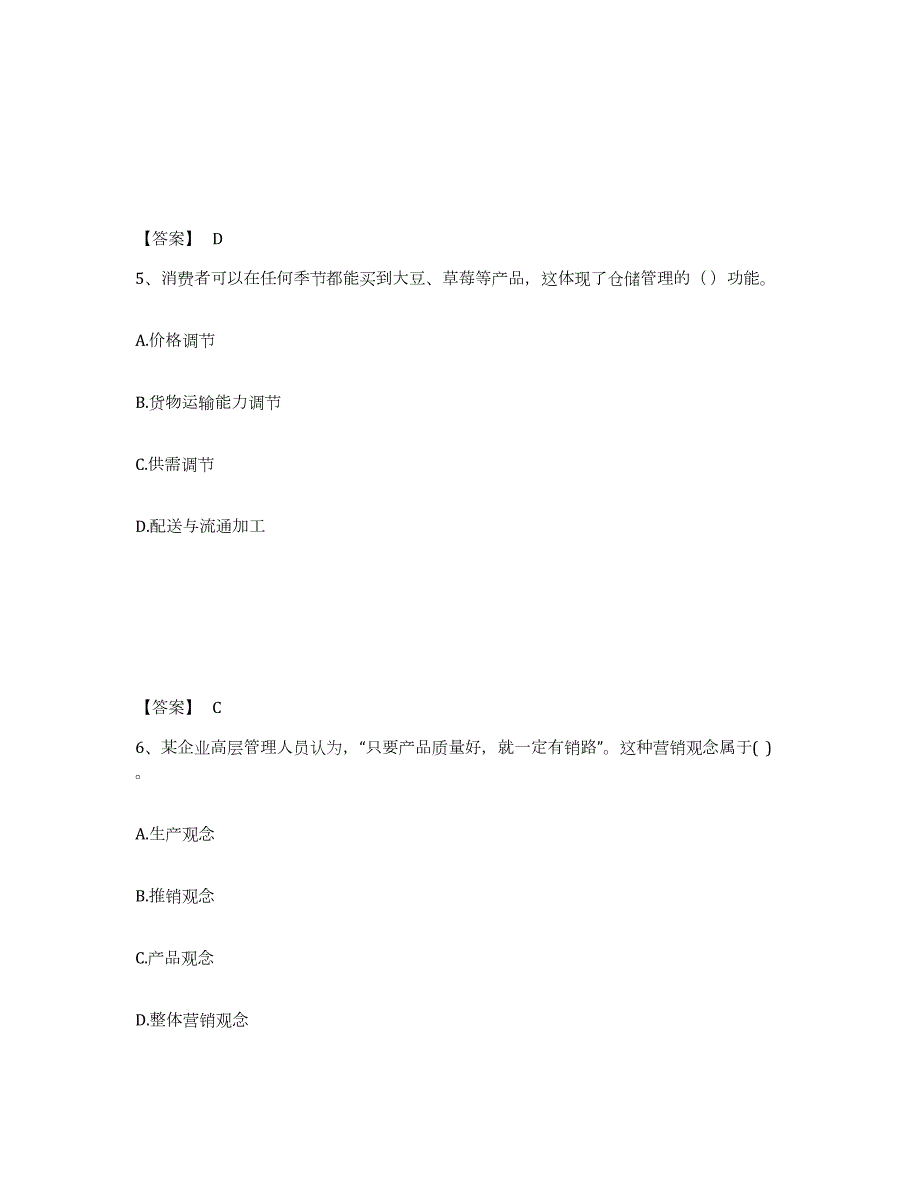 【答案】 D

5、消费者可以在任何季节都能买到大豆、草莓等产品，这体现了仓储管理的（）功能。

A.价格调节

B.货物运输能力调节

C.供需调节

D.配送与流通加工

【答案】 C

6、某企业高层管理人员认为，“只要产品质量好，就一定有销路”。这种营销观念属于( )。

A.生产观念

B.推销观念

C.产品观念

D.整体营销观念